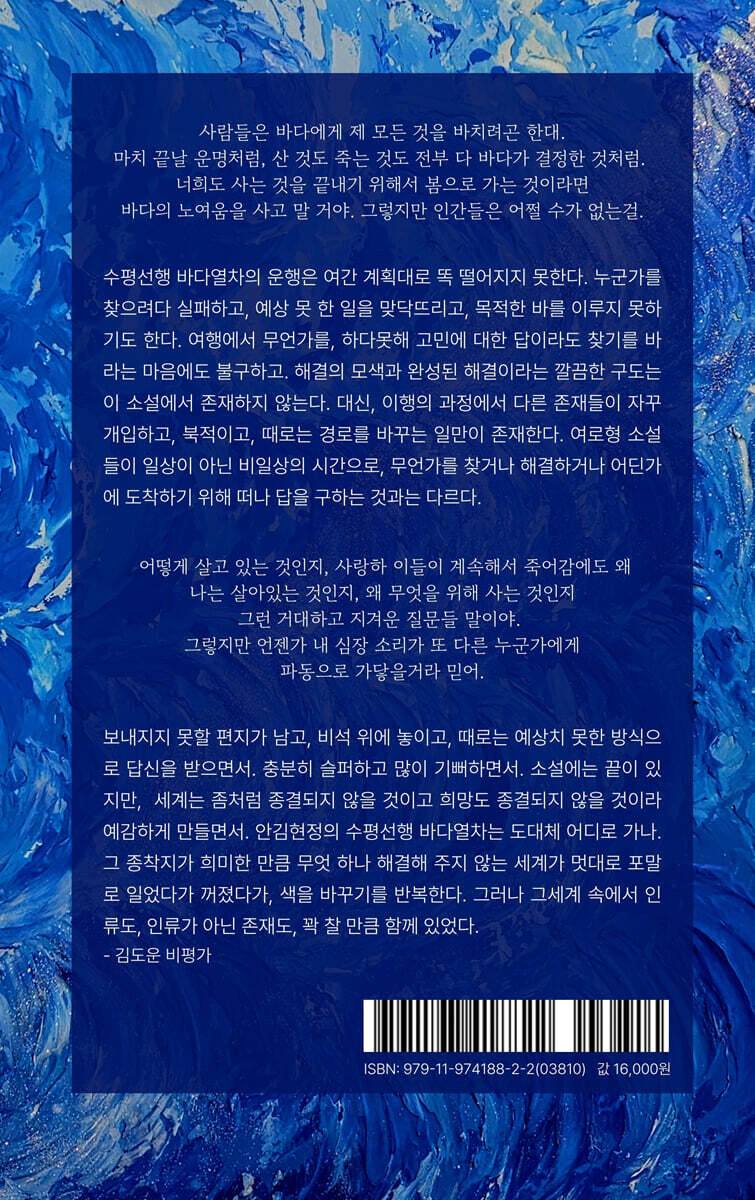 사람들은 바다에게 제 모든 것을 바치려곤 한대.
마치 끝날 운명처럼, 산 것도 죽는 것도 전부 다 바다가 결정한 것처럼.
너희도 사는 것을 끝내기 위해서 봄으로 가는 것이라면
바다의 노여움을 사고 말 거야. 그렇지만 인간들은 어쩔 수가 없는걸.

수평선행 바다열차의 운행은 여간 계획대로 똑 떨어지지 못한다. 누군가를 찾으려다 실패하고, 예상 못 한 일을 맞닥뜨리고, 목적한 바를 이루지 못하기도 한다. 여행에서 무언가를, 하다못해 고민에 대한 답이라도 찾기를 바라는 마음에도 불구하고. 해결의 모색과 완성된 해결이라는 깔끔한 구도는 이 소설에서 존재하지 않는다. 대신, 이행의 과정에서 다른 존재들이 자꾸 개입하고, 북적이고, 때로는 경로를 바꾸는 일만이 존재한다. 여로형 소설들이 일상이 아닌 비일상의 시간으로, 무언가를 찾거나 해결하거나 어딘가에 도착하기 위해 떠나 답을 구하는 것과는 다르다.

어떻게 살고 있는 것인지, 사랑하 이들이 계속해서 죽어감에도 왜
나는 살아있는 것인지, 왜 무엇을 위해 사는 것인지
그런 거대하고 지겨운 질문들 말이야.
그렇지만 언젠가 내 심장 소리가 또 다른 누군가에게
파동으로 가닿을거라 믿어.

보내지지 못할 편지가 남고, 비석 위에 놓이고, 때로는 예상치 못한 방식으로 답신을 받으면서. 충분히 슬퍼하고 많이 기뻐하면서. 소설에는 끝이 있지만, 세계는 좀처럼 종결되지 않을 것이고 희망도 종결되지 않을 것이라 예감하게 만들면서. 안김현정의 수평선행 바다열차는 도대체 어디로 가나. 그 종착지가 희미한 만큼 무엇 하나 해결해 주지 않는 세계가 멋대로 포말로 일었다가 꺼졌다가, 색을 바꾸기를 반복한다. 그러나 그세계 속에서 인류도, 인류가 아닌 존재도, 꽉 찰 만큼 함께 있었다.
- 김도운 비평가

ISBN: 979-11-974188-2-2(03810) 값 16,000원